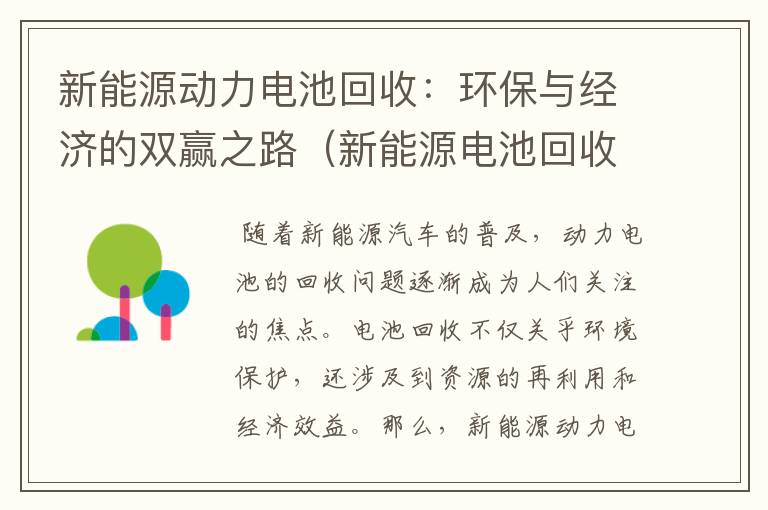 新能源动力电池回收：环保与经济的双赢之路（新能源电池回收

随着新能源汽车的普及，动力电池的回收问题逐渐成为人们关注的焦点。电池回收不仅关乎环境保护，还涉及到资源的再利用和经济效益。那么，新能源动力电